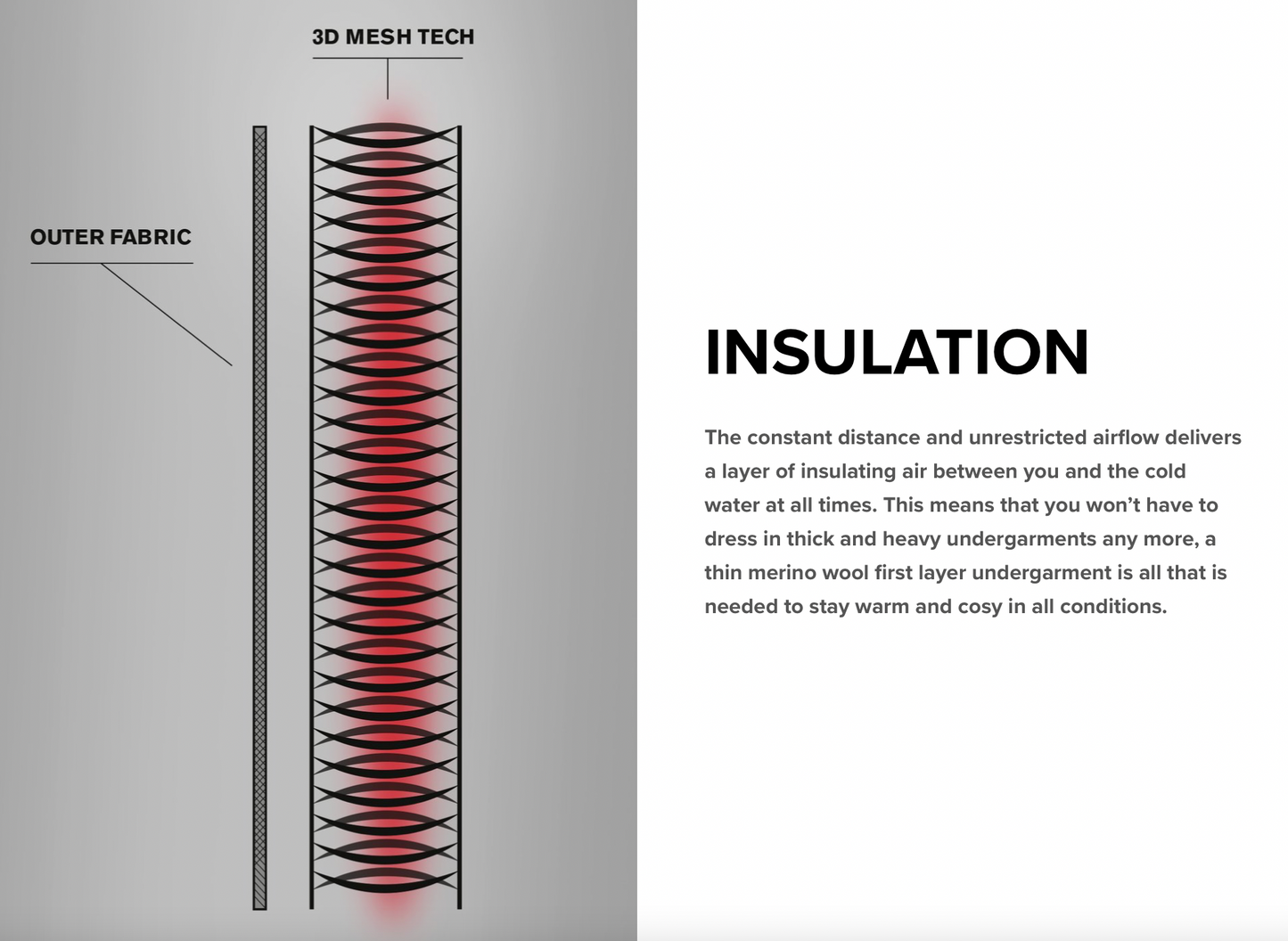 3D MESH TECH

OUTER FABRIC

INSULATION

The constant distance and unrestricted airflow delivers a layer of insulating air between you and the cold water at all times. This means that you won't have to dress in thick and heavy undergarments any more, a thin merino wool first layer undergarment is all that is needed to stay warm and cosy in all conditions.